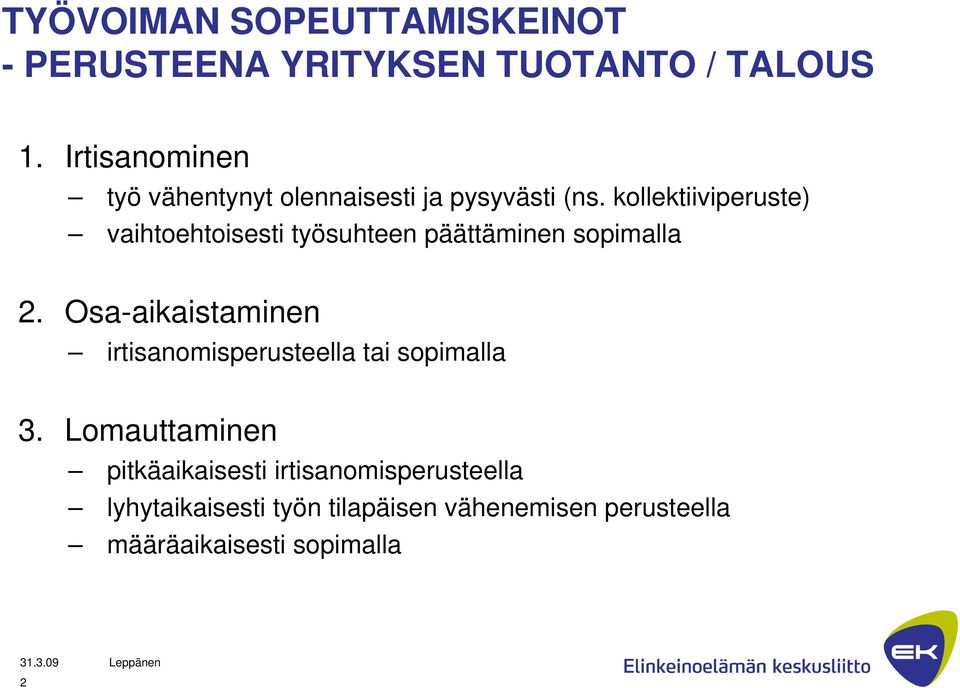 TYÖVOIMAN SOPEUTTAMISKEINOT
- PERUSTEENA YRITYKSEN TUOTANTO / TALOUS

1. Irtisanominen
– työ vähentynyt olennaisesti ja pysyvästi (ns. kollektiiviperuste)
– vaihtoehtoisesti työsuhteen päättäminen sopimalla

2. Osa-aikaistaminen
– irtisanomisperusteella tai sopimalla

3. Lomauttaminen
– pitkäaikaisesti irtisanomisperusteella
– lyhytaikaisesti työn tilapäisen vähenemisen perusteella
– määräaikaisesti sopimalla

31.3.09 Leppänen
2

Elinkeinoelämän keskusliitto
EK